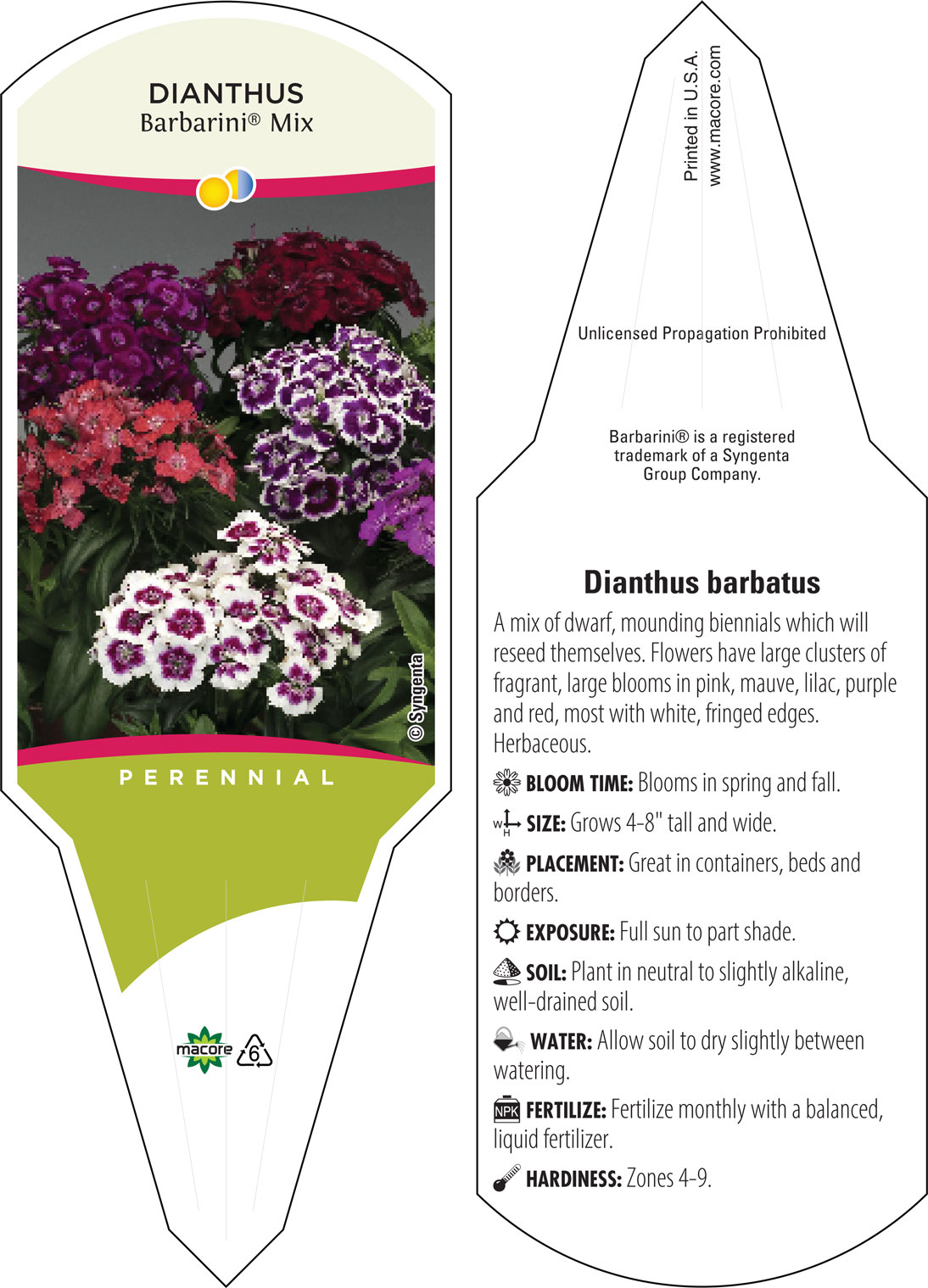 DIANTHUS
Barbarini® Mix

© Syngenta

PERENNIAL

macore 6

Printed in U.S.A.
www.macore.com

Unlicensed Propagation Prohibited

Barbarini® is a registered trademark of a Syngenta Group Company.

Dianthus barbatus

A mix of dwarf, mounding biennials which will reseed themselves. Flowers have large clusters of fragrant, large blooms in pink, mauve, lilac, purple and red, most with white, fringed edges. Herbaceous.

BLOOM TIME: Blooms in spring and fall.

W H SIZE: Grows 4-8" tall and wide.

PLACEMENT: Great in containers, beds and borders.

EXPOSURE: Full sun to part shade.

SOIL: Plant in neutral to slightly alkaline, well-drained soil.

WATER: Allow soil to dry slightly between watering.

NPK FERTILIZE: Fertilize monthly with a balanced, liquid fertilizer.

HARDINESS: Zones 4-9.